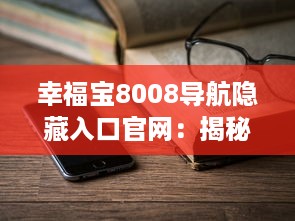 幸福宝8008导航隐藏入口官网：揭秘